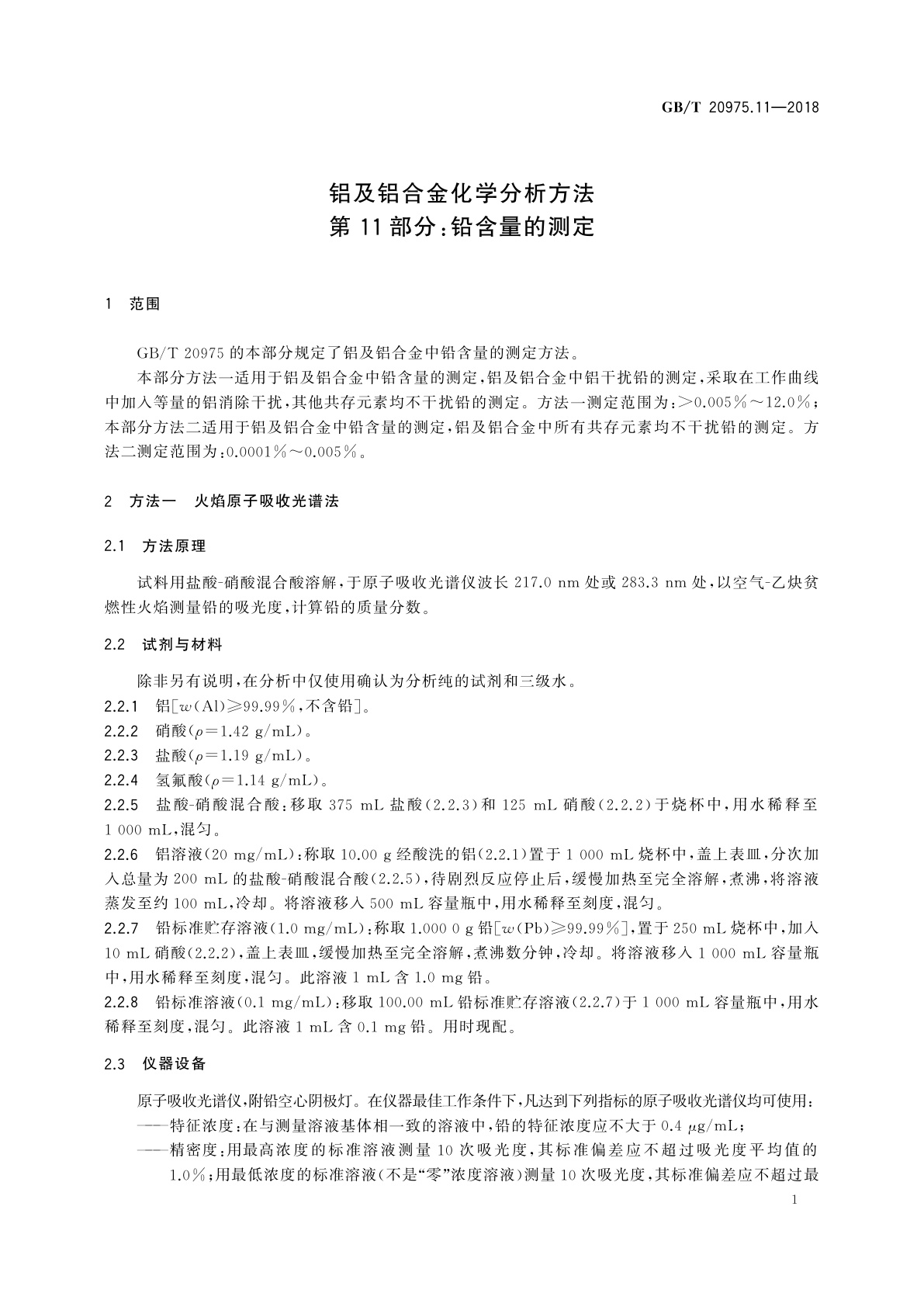 GB/T 20975.11—2018

铝及铝合金化学分析方法
第 11 部分：铅含量的测定

1 范围

GB/T 20975 的本部分规定了铝及铝合金中铅含量的测定方法。

本部分方法一适用于铝及铝合金中铅含量的测定，铝及铝合金中铝干扰铅的测定，采取在工作曲线中加入等量的铝消除干扰，其他共存元素均不干扰铅的测定。方法一测定范围为：>0.005%～12.0%；本部分方法二适用于铝及铝合金中铅含量的测定，铝及铝合金中所有共存元素均不干扰铅的测定。方法二测定范围为：0.0001%～0.005%。

2 方法一 火焰原子吸收光谱法

2.1 方法原理

试料用盐酸-硝酸混合酸溶解，于原子吸收光谱仪波长 217.0 nm 处或 283.3 nm 处，以空气-乙炔贫燃性火焰测量铅的吸光度，计算铅的质量分数。

2.2 试剂与材料

除非另有说明，在分析中仅使用确认为分析纯的试剂和三级水。

2.2.1 铝[$w$(Al)≥99.99%，不含铅]。

2.2.2 硝酸($\rho$=1.42 g/mL)。

2.2.3 盐酸($\rho$=1.19 g/mL)。

2.2.4 氢氟酸($\rho$=1.14 g/mL)。

2.2.5 盐酸-硝酸混合酸：移取 375 mL 盐酸(2.2.3)和 125 mL 硝酸(2.2.2)于烧杯中，用水稀释至 1 000 mL，混匀。

2.2.6 铝溶液(20 mg/mL)：称取 10.00 g 经酸洗的铝(2.2.1)置于 1 000 mL 烧杯中，盖上表皿，分次加入总量为 200 mL 的盐酸-硝酸混合酸(2.2.5)，待剧烈反应停止后，缓慢加热至完全溶解，煮沸，将溶液蒸发至约 100 mL，冷却。将溶液移入 500 mL 容量瓶中，用水稀释至刻度，混匀。

2.2.7 铅标准贮存溶液(1.0 mg/mL)：称取 1.000 0 g 铅[$w$(Pb)≥99.99%]，置于 250 mL 烧杯中，加入 10 mL 硝酸(2.2.2)，盖上表皿，缓慢加热至完全溶解，煮沸数分钟，冷却。将溶液移入 1 000 mL 容量瓶中，用水稀释至刻度，混匀。此溶液 1 mL 含 1.0 mg 铅。

2.2.8 铅标准溶液(0.1 mg/mL)：移取 100.00 mL 铅标准贮存溶液(2.2.7)于 1 000 mL 容量瓶中，用水稀释至刻度，混匀。此溶液 1 mL 含 0.1 mg 铅。用时现配。

2.3 仪器设备

原子吸收光谱仪，附铅空心阴极灯。在仪器最佳工作条件下，凡达到下列指标的原子吸收光谱仪均可使用：

——特征浓度：在与测量溶液基体相一致的溶液中，铅的特征浓度应不大于 0.4 μg/mL；

——精密度：用最高浓度的标准溶液测量 10 次吸光度，其标准偏差应不超过吸光度平均值的 1.0%；用最低浓度的标准溶液(不是“零”浓度溶液)测量 10 次吸光度，其标准偏差应不超过最

1